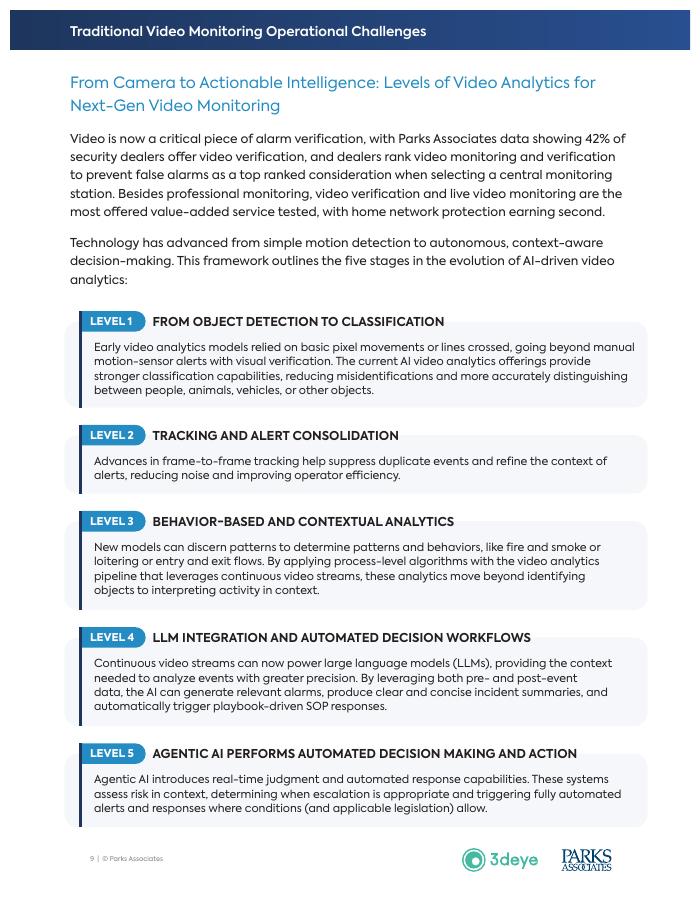 Traditional Video Monitoring Operational Challenges

From Camera to Actionable Intelligence: Levels of Video Analytics for Next-Gen Video Monitoring

Video is now a critical piece of alarm verification, with Parks Associates data showing 42% of security dealers offer video verification, and dealers rank video monitoring and verification to prevent false alarms as a top ranked consideration when selecting a central monitoring station. Besides professional monitoring, video verification and live video monitoring are the most offered value-added service tested, with home network protection earning second.

Technology has advanced from simple motion detection to autonomous, context-aware decision-making. This framework outlines the five stages in the evolution of AI-driven video analytics:

LEVEL 1 FROM OBJECT DETECTION TO CLASSIFICATION

Early video analytics models relied on basic pixel movements or lines crossed, going beyond manual motion-sensor alerts with visual verification. The current AI video analytics offerings provide stronger classification capabilities, reducing misidentifications and more accurately distinguishing between people, animals, vehicles, or other objects.

LEVEL 2 TRACKING AND ALERT CONSOLIDATION

Advances in frame-to-frame tracking help suppress duplicate events and refine the context of alerts, reducing noise and improving operator efficiency.

LEVEL 3 BEHAVIOR-BASED AND CONTEXTUAL ANALYTICS

New models can discern patterns to determine patterns and behaviors, like fire and smoke or loitering or entry and exit flows. By applying process-level algorithms with the video analytics pipeline that leverages continuous video streams, these analytics move beyond identifying objects to interpreting activity in context.

LEVEL 4 LLM INTEGRATION AND AUTOMATED DECISION WORKFLOWS

Continuous video streams can now power large language models (LLMs), providing the context needed to analyze events with greater precision. By leveraging both pre- and post-event data, the AI can generate relevant alarms, produce clear and concise incident summaries, and automatically trigger playbook-driven SOP responses.

LEVEL 5 AGENTIC AI PERFORMS AUTOMATED DECISION MAKING AND ACTION

Agentic AI introduces real-time judgment and automated response capabilities. These systems assess risk in context, determining when escalation is appropriate and triggering fully automated alerts and responses where conditions (and applicable legislation) allow.

9 | © Parks Associates

3deye

PARKS ASSOCIATES